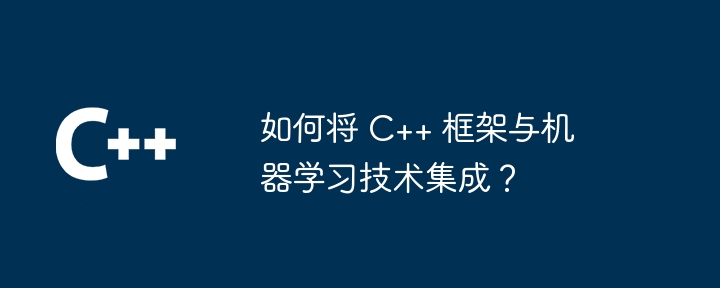 C++

如何将 C++ 框架与机器学习技术集成？